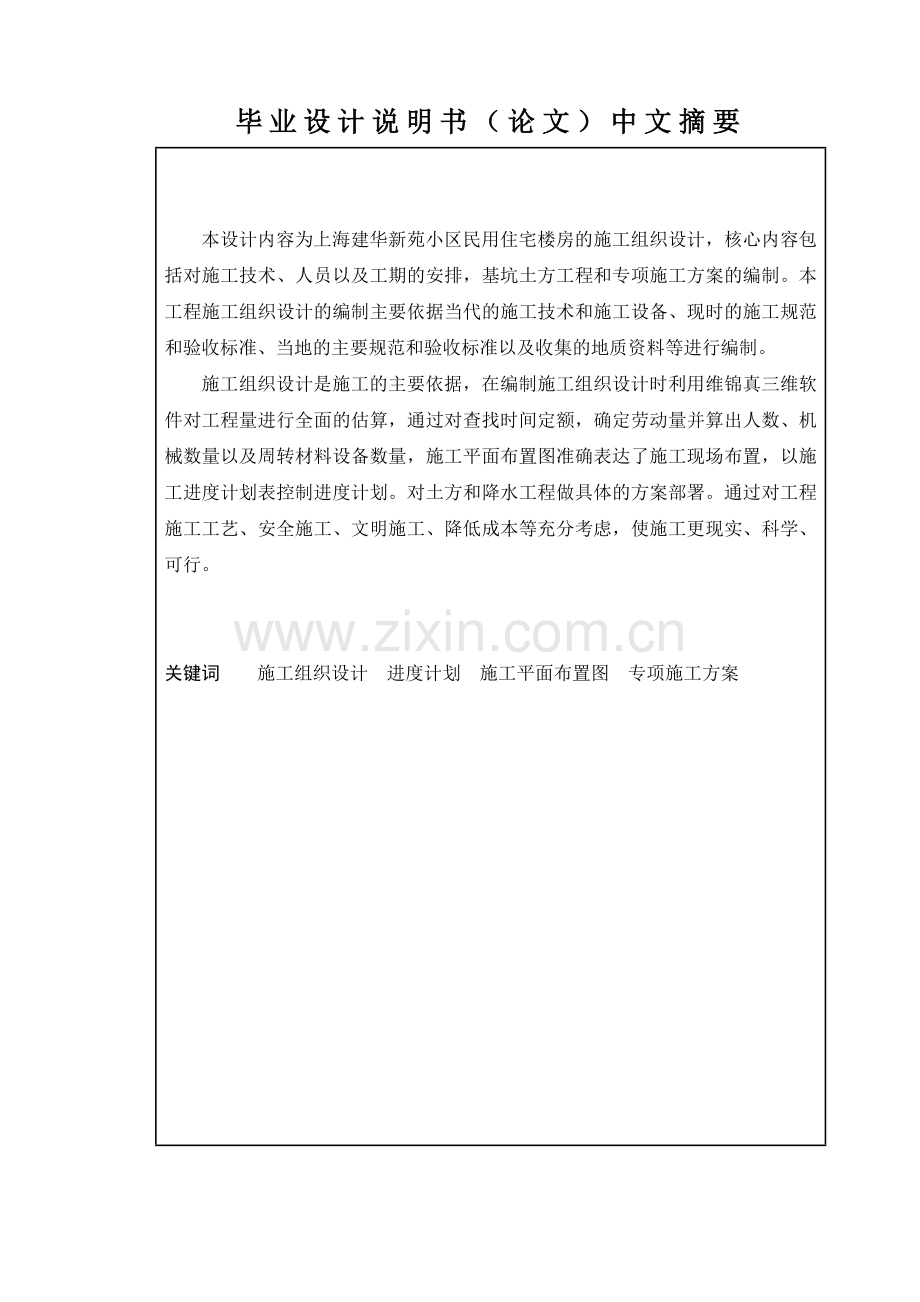 毕业设计说明书（论文）中文摘要

本设计内容为上海建华新苑小区民用住宅楼房的施工组织设计，核心内容包括对施工技术、人员以及工期的安排，基坑土方工程和专项施工方案的编制。本工程施工组织设计的编制主要依据当代的施工技术和施工设备、现时的施工规范和验收标准、当地的主要规范和验收标准以及收集的地质资料等进行编制。

施工组织设计是施工的主要依据，在编制施工组织设计时利用维锦真三维软件对工程量进行全面的估算，通过对查找时间定额，确定劳动量并算出人数、机械数量以及周转材料设备数量，施工平面布置图准确表达了施工现场布置，以施工进度计划表控制进度计划。对土方和降水工程做具体的方案部署。通过对工程施工工艺、安全施工、文明施工、降低成本等充分考虑，使施工更现实、科学、可行。

www.zixin.com.cn

关键词　施工组织设计　进度计划　施工平面布置图　专项施工方案